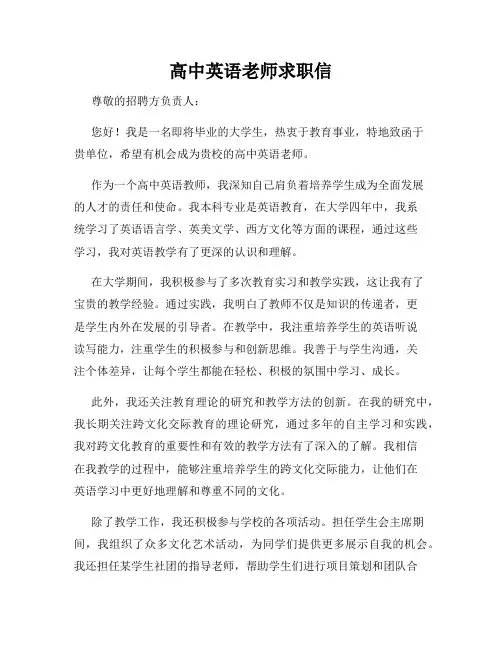 高中英语老师求职信

尊敬的招聘方负责人：

您好！我是一名即将毕业的大学生，热衷于教育事业，特地致函于贵单位，希望有机会成为贵校的高中英语老师。

作为一个高中英语教师，我深知自己肩负着培养学生成为全面发展的人才的责任和使命。我本科专业是英语教育，在大学四年中，我系统学习了英语语言学、英美文学、西方文化等方面的课程，通过这些学习，我对英语教学有了更深的认识和理解。

在大学期间，我积极参与了多次教育实习和教学实践，这让我有了宝贵的教学经验。通过实践，我明白了教师不仅是知识的传递者，更是学生内外在发展的引导者。在教学中，我注重培养学生的英语听说读写能力，注重学生的积极参与和创新思维。我善于与学生沟通，关注个体差异，让每个学生都能在轻松、积极的氛围中学习、成长。

此外，我还关注教育理论的研究和教学方法的创新。在我的研究中，我长期关注跨文化交际教育的理论研究，通过多年的自主学习和实践，我对跨文化教育的重要性和有效的教学方法有了深入的了解。我相信在我教学的过程中，能够注重培养学生的跨文化交际能力，让他们在英语学习中更好地理解和尊重不同的文化。

除了教学工作，我还积极参与学校的各项活动。担任学生会主席期间，我组织了众多文化艺术活动，为同学们提供更多展示自我的机会。我还担任某学生社团的指导老师，帮助学生们进行项目策划和团队合